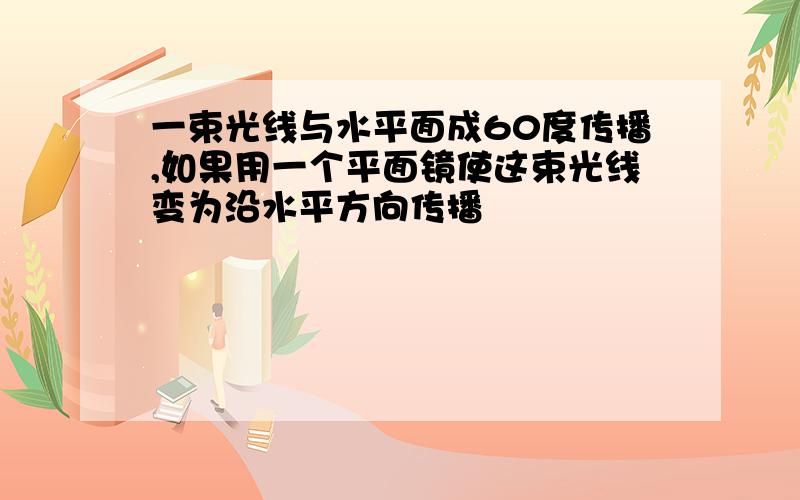 一束光线与水平面成60度传播,如果用一个平面镜使这束光线变为沿水平方向传播